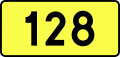 128